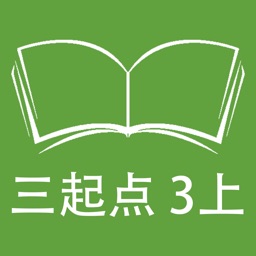 三起点 3上